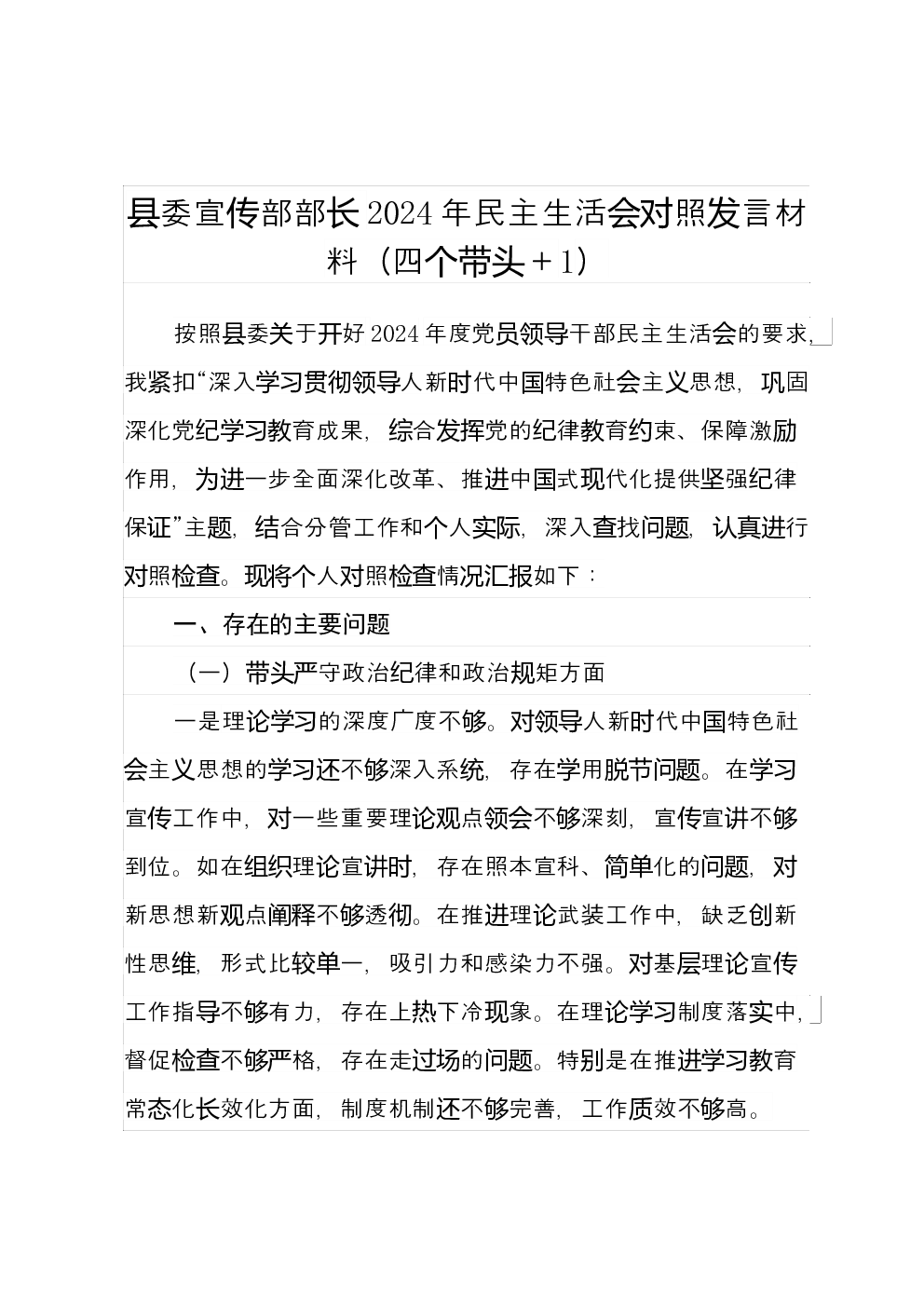 县委宣传部部长2024年民主生活会对照发言材料（四个带头＋1）

按照县委关于开好2024年度党员领导干部民主生活会的要求，我紧扣“深入学习贯彻领导人新时代中国特色社会主义思想，巩固深化党纪学习教育成果，综合发挥党的纪律教育约束、保障激励作用，为进一步全面深化改革、推进中国式现代化提供坚强纪律保证”主题，结合分管工作和个人实际，深入查找问题，认真进行对照检查。现将个人对照检查情况汇报如下：

一、存在的主要问题

（一）带头严守政治纪律和政治规矩方面

一是理论学习的深度广度不够。对领导人新时代中国特色社会主义思想的学习还不够深入系统，存在学用脱节问题。在学习宣传工作中，对一些重要理论观点领会不够深刻，宣传宣讲不够到位。如在组织理论宣讲时，存在照本宣科、简单化的问题，对新思想新观点阐释不够透彻。在推进理论武装工作中，缺乏创新性思维，形式比较单一，吸引力和感染力不强。对基层理论宣传工作指导不够有力，存在上热下冷现象。在理论学习制度落实中，督促检查不够严格，存在走过场的问题。特别是在推进学习教育常态化长效化方面，制度机制还不够完善，工作质效不够高。